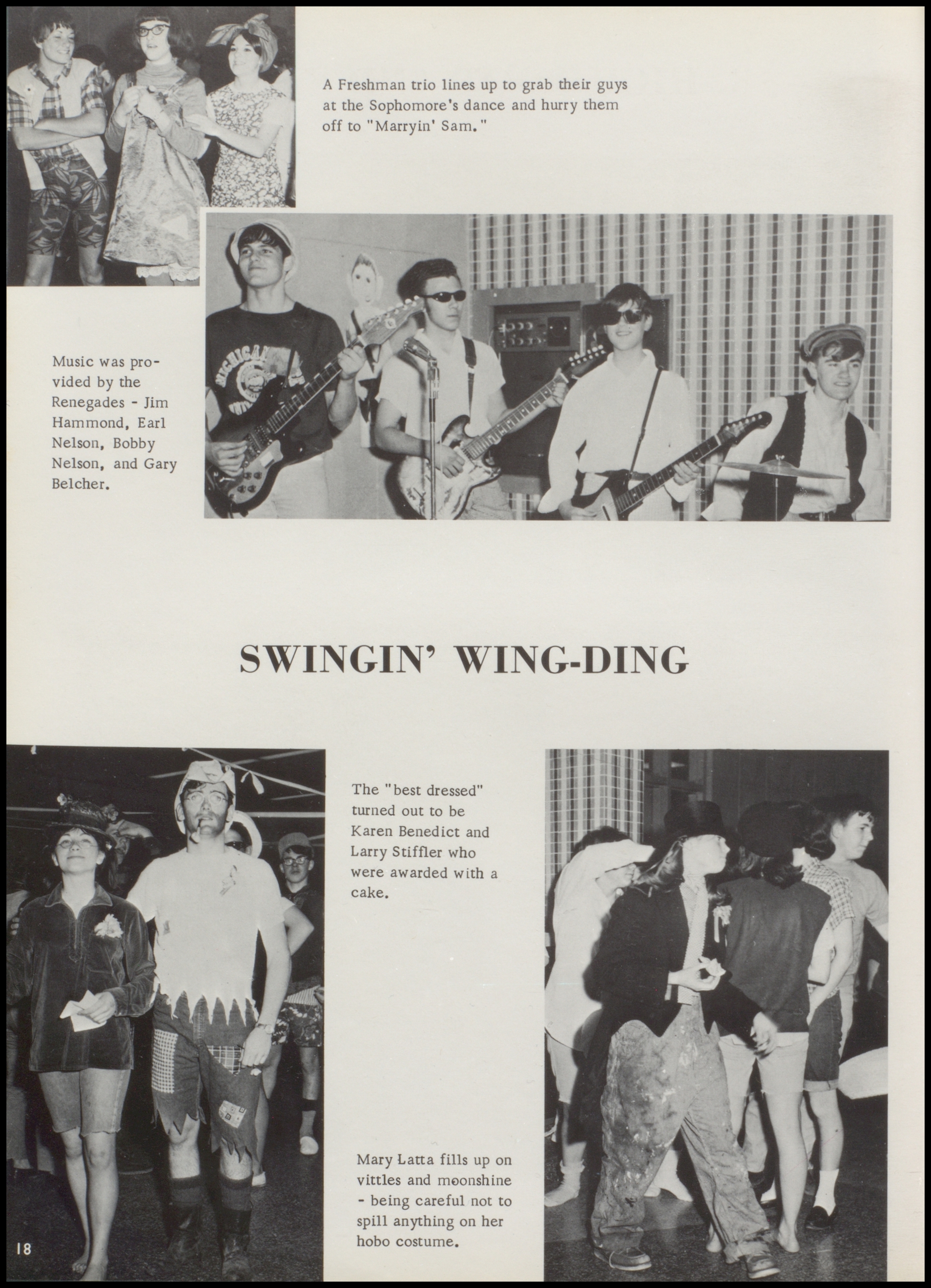 A Freshman trio lines up to grab their guys at the Sophomore's dance and hurry them off to "Marryin' Sam."

Music was provided by the Renegades - Jim Hammond, Earl Nelson, Bobby Nelson, and Gary Belcher.

MICHIGAN

SWINGIN' WING-DING

The "best dressed" turned out to be Karen Benedict and Larry Stiffler who were awarded with a cake.

Mary Latta fills up on vittles and moonshine - being careful not to spill anything on her hobo costume.

18